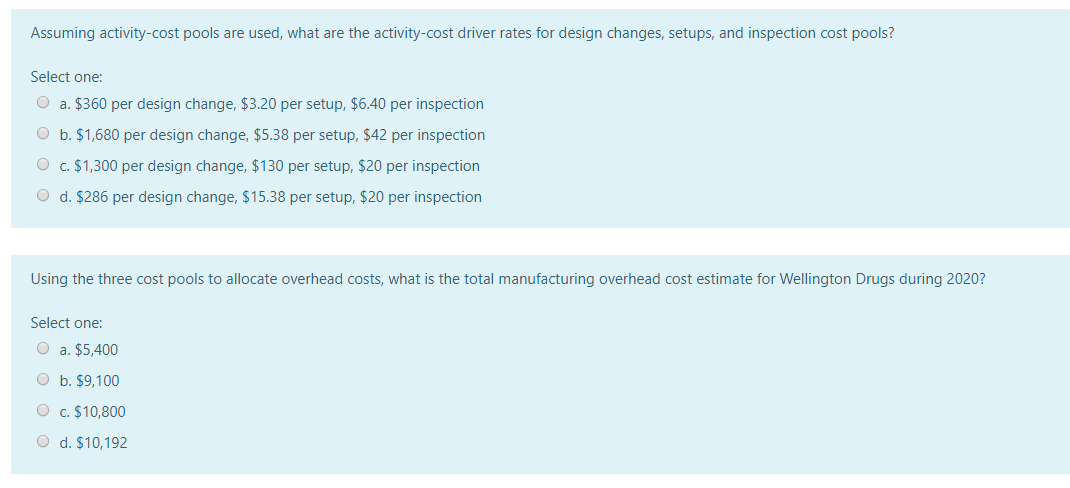 Assuming activity-cost pools are used, what are the activity-cost driver rates for design changes, setups, and inspection cost pools?

Select one:

a. \$360 per design change, \$3.20 per setup, \$6.40 per inspection

b. \$1,680 per design change, \$5.38 per setup, \$42 per inspection

c. \$1,300 per design change, \$130 per setup, \$20 per inspection

d. \$286 per design change, \$15.38 per setup, \$20 per inspection

Using the three cost pools to allocate overhead costs, what is the total manufacturing overhead cost estimate for Wellington Drugs during 2020?

Select one:

a. \$5,400

b. \$9,100

c. \$10,800

d. \$10,192